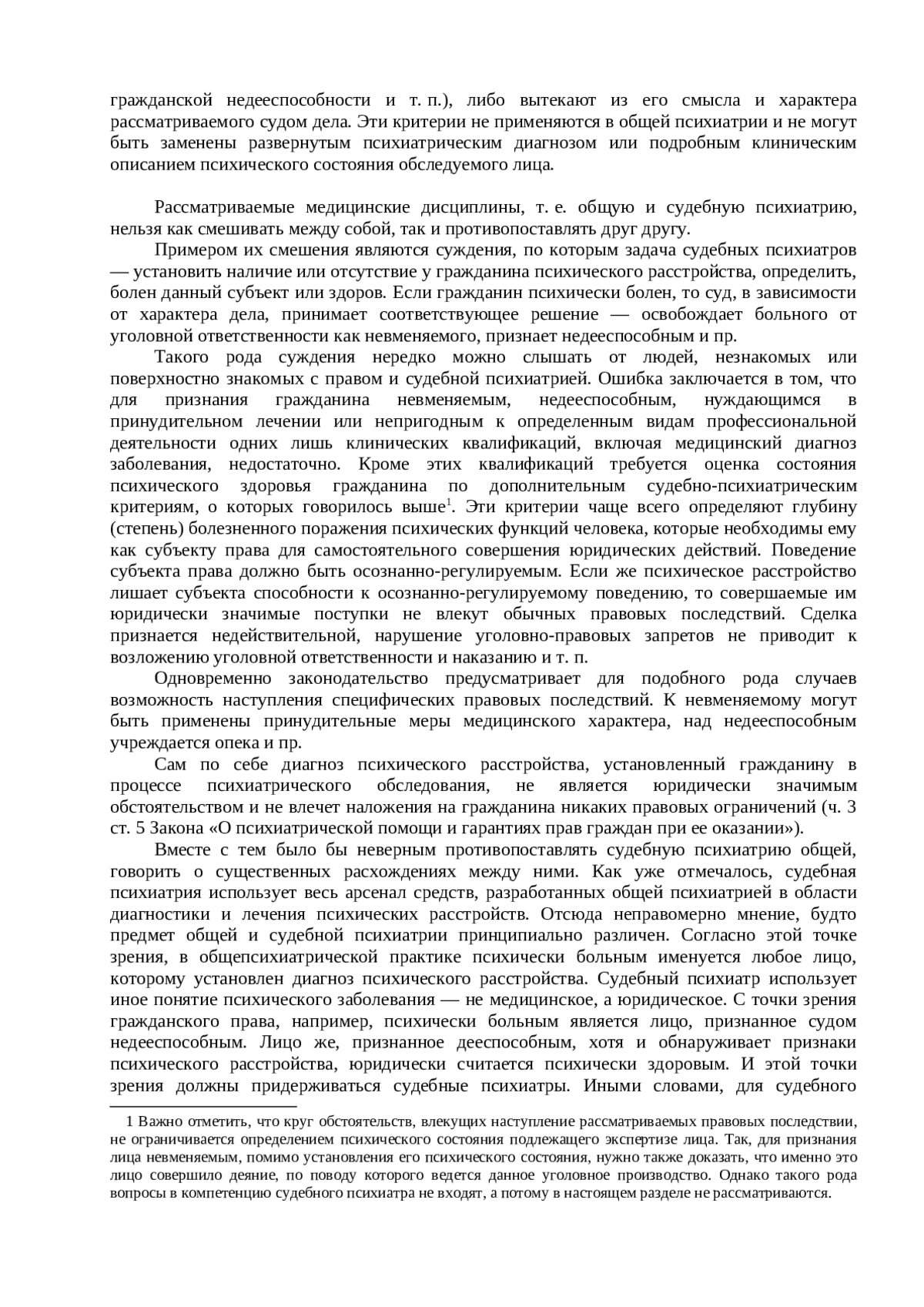 гражданской недееспособности и т. п.), либо вытекают из его смысла и характера рассматриваемого судом дела. Эти критерии не применяются в общей психиатрии и не могут быть заменены развернутым психиатрическим диагнозом или подробным клиническим описанием психического состояния обследуемого лица.

Рассматриваемые медицинские дисциплины, т. е. общую и судебную психиатрию, нельзя как смешивать между собой, так и противопоставлять друг другу.

Примером их смешения являются суждения, по которым задача судебных психиатров — установить наличие или отсутствие у гражданина психического расстройства, определить, болен данный субъект или здоров. Если гражданин психически болен, то суд, в зависимости от характера дела, принимает соответствующее решение — освобождает больного от уголовной ответственности как невменяемого, признает недееспособным и пр.

Такого рода суждения нередко можно слышать от людей, незнакомых или поверхностно знакомых с правом и судебной психиатрией. Ошибка заключается в том, что для признания гражданина невменяемым, недееспособным, нуждающимся в принудительном лечении или непригодным к определенным видам профессиональной деятельности одних лишь клинических квалификаций, включая медицинский диагноз заболевания, недостаточно. Кроме этих квалификаций требуется оценка состояния психического здоровья гражданина по дополнительным судебно-психиатрическим критериям, о которых говорилось выше$^1$. Эти критерии чаще всего определяют глубину (степень) болезненного поражения психических функций человека, которые необходимы ему как субъекту права для самостоятельного совершения юридических действий. Поведение субъекта права должно быть осознанно-регулируемым. Если же психическое расстройство лишает субъекта способности к осознанно-регулируемому поведению, то совершаемые им юридически значимые поступки не влекут обычных правовых последствий. Сделка признается недействительной, нарушение уголовно-правовых запретов не приводит к возложению уголовной ответственности и наказанию и т. п.

Одновременно законодательство предусматривает для подобного рода случаев возможность наступления специфических правовых последствий. К невменяемому могут быть применены принудительные меры медицинского характера, над недееспособным учреждается опека и пр.

Сам по себе диагноз психического расстройства, установленный гражданину в процессе психиатрического обследования, не является юридически значимым обстоятельством и не влечет наложения на гражданина никаких правовых ограничений (ч. 3 ст. 5 Закона «О психиатрической помощи и гарантиях прав граждан при ее оказании»).

Вместе с тем было бы неверным противопоставлять судебную психиатрию общей, говорить о существенных расхождениях между ними. Как уже отмечалось, судебная психиатрия использует весь арсенал средств, разработанных общей психиатрией в области диагностики и лечения психических расстройств. Отсюда неправомерно мнение, будто предмет общей и судебной психиатрии принципиально различен. Согласно этой точке зрения, в общепсихиатрической практике психически больным именуется любое лицо, которому установлен диагноз психического расстройства. Судебный психиатр использует иное понятие психического заболевания — не медицинское, а юридическое. С точки зрения гражданского права, например, психически больным является лицо, признанное судом недееспособным. Лицо же, признанное дееспособным, хотя и обнаруживает признаки психического расстройства, юридически считается психически здоровым. И этой точки зрения должны придерживаться судебные психиатры. Иными словами, для судебного

1 Важно отметить, что круг обстоятельств, влекущих наступление рассматриваемых правовых последствии, не ограничивается определением психического состояния подлежащего экспертизе лица. Так, для признания лица невменяемым, помимо установления его психического состояния, нужно также доказать, что именно это лицо совершило деяние, по поводу которого ведется данное уголовное производство. Однако такого рода вопросы в компетенцию судебного психиатра не входят, а потому в настоящем разделе не рассматриваются.